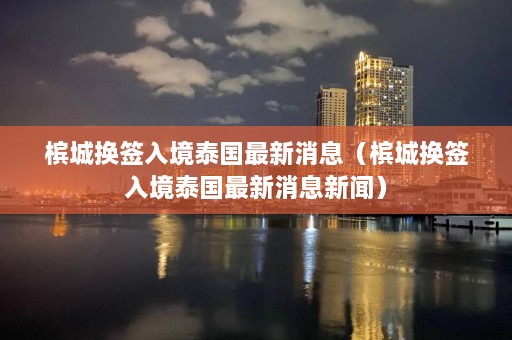 槟城换签入境泰国最新消息（槟城换签入境泰国最新消息新闻）